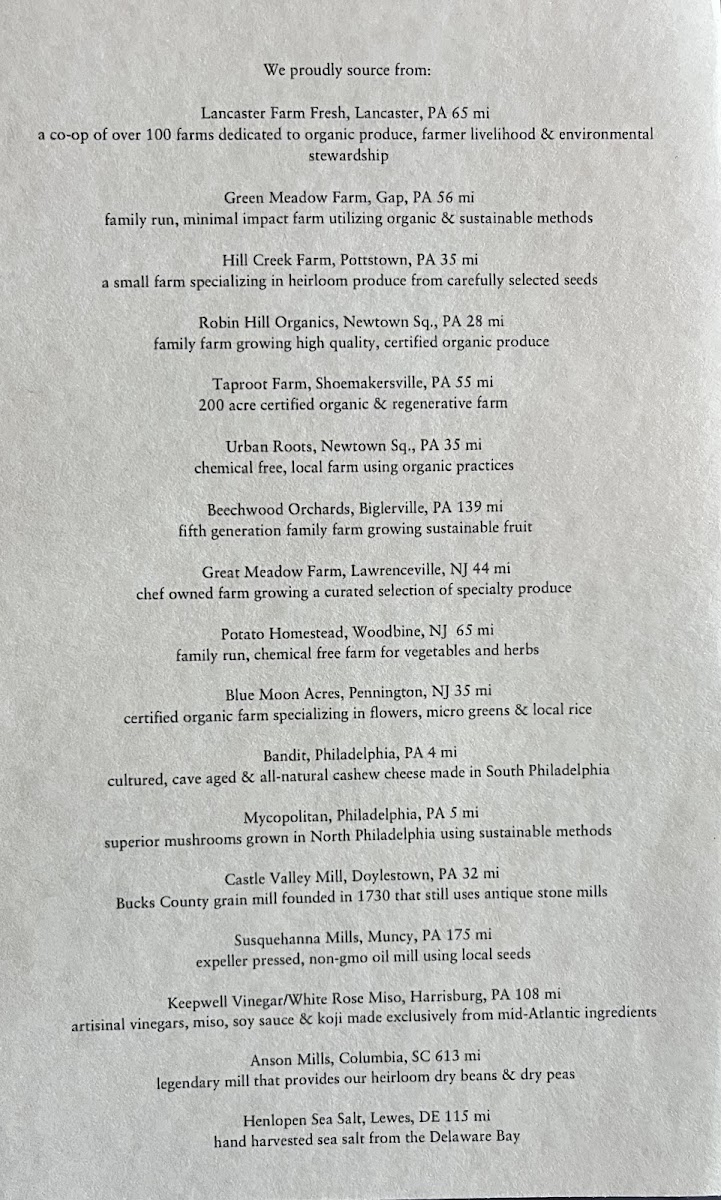 We proudly source from:

Lancaster Farm Fresh, Lancaster, PA 65 mi
a co-op of over 100 farms dedicated to organic produce, farmer livelihood & environmental stewardship

Green Meadow Farm, Gap, PA 56 mi
family run, minimal impact farm utilizing organic & sustainable methods

Hill Creek Farm, Pottstown, PA 35 mi
a small farm specializing in heirloom produce from carefully selected seeds

Robin Hill Organics, Newtown Sq., PA 28 mi
family farm growing high quality, certified organic produce

Taproot Farm, Shoemakersville, PA 55 mi
200 acre certified organic & regenerative farm

Urban Roots, Newtown Sq., PA 35 mi
chemical free, local farm using organic practices

Beechwood Orchards, Biglerville, PA 139 mi
fifth generation family farm growing sustainable fruit

Great Meadow Farm, Lawrenceville, NJ 44 mi
chef owned farm growing a curated selection of specialty produce

Potato Homestead, Woodbine, NJ 65 mi
family run, chemical free farm for vegetables and herbs

Blue Moon Acres, Pennington, NJ 35 mi
certified organic farm specializing in flowers, micro greens & local rice

Bandit, Philadelphia, PA 4 mi
cultured, cave aged & all-natural cashew cheese made in South Philadelphia

Mycopolitan, Philadelphia, PA 5 mi
superior mushrooms grown in North Philadelphia using sustainable methods

Castle Valley Mill, Doylestown, PA 32 mi
Bucks County grain mill founded in 1730 that still uses antique stone mills

Susquehanna Mills, Muncy, PA 175 mi
expeller pressed, non-gmo oil mill using local seeds

Keepwell Vinegar/White Rose Miso, Harrisburg, PA 108 mi
artisinal vinegars, miso, soy sauce & koji made exclusively from mid-Atlantic ingredients

Anson Mills, Columbia, SC 613 mi
legendary mill that provides our heirloom dry beans & dry peas

Henlopen Sea Salt, Lewes, DE 115 mi
hand harvested sea salt from the Delaware Bay